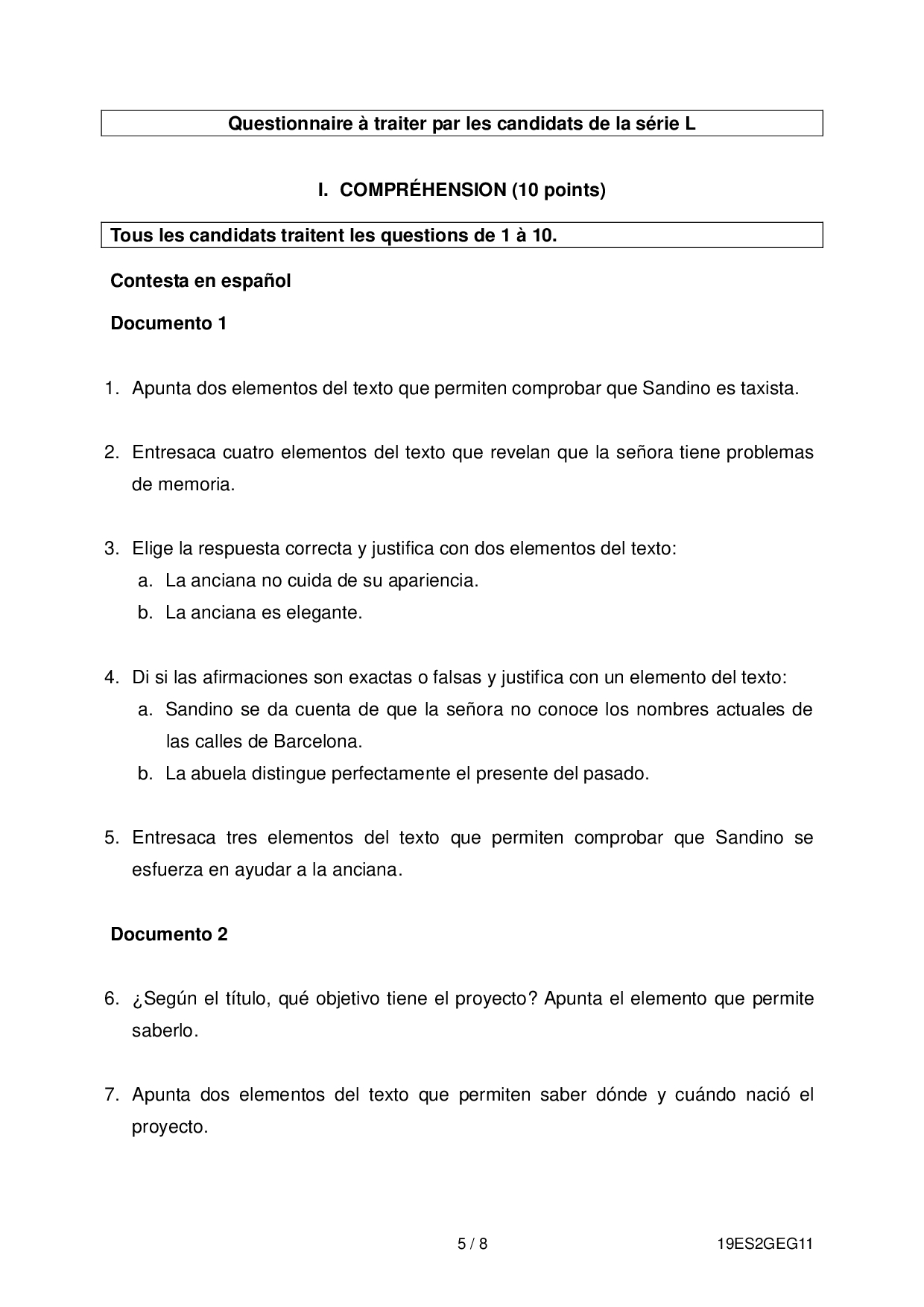 Questionnaire à traiter par les candidats de la série L

I. COMPRÉHENSION (10 points)

Tous les candidats traitent les questions de 1 à 10.

Contesta en español

Documento 1

1. Apunta dos elementos del texto que permiten comprobar que Sandino es taxista.

2. Entresaca cuatro elementos del texto que revelan que la señora tiene problemas de memoria.

3. Elige la respuesta correcta y justifica con dos elementos del texto:
a. La anciana no cuida de su apariencia.
b. La anciana es elegante.

4. Di si las afirmaciones son exactas o falsas y justifica con un elemento del texto:
a. Sandino se da cuenta de que la señora no conoce los nombres actuales de las calles de Barcelona.
b. La abuela distingue perfectamente el presente del pasado.

5. Entresaca tres elementos del texto que permiten comprobar que Sandino se esfuerza en ayudar a la anciana.

Documento 2

6. ¿Según el título, qué objetivo tiene el proyecto? Apunta el elemento que permite saberlo.

7. Apunta dos elementos del texto que permiten saber dónde y cuándo nació el proyecto.

5 / 8

19ES2GEG11